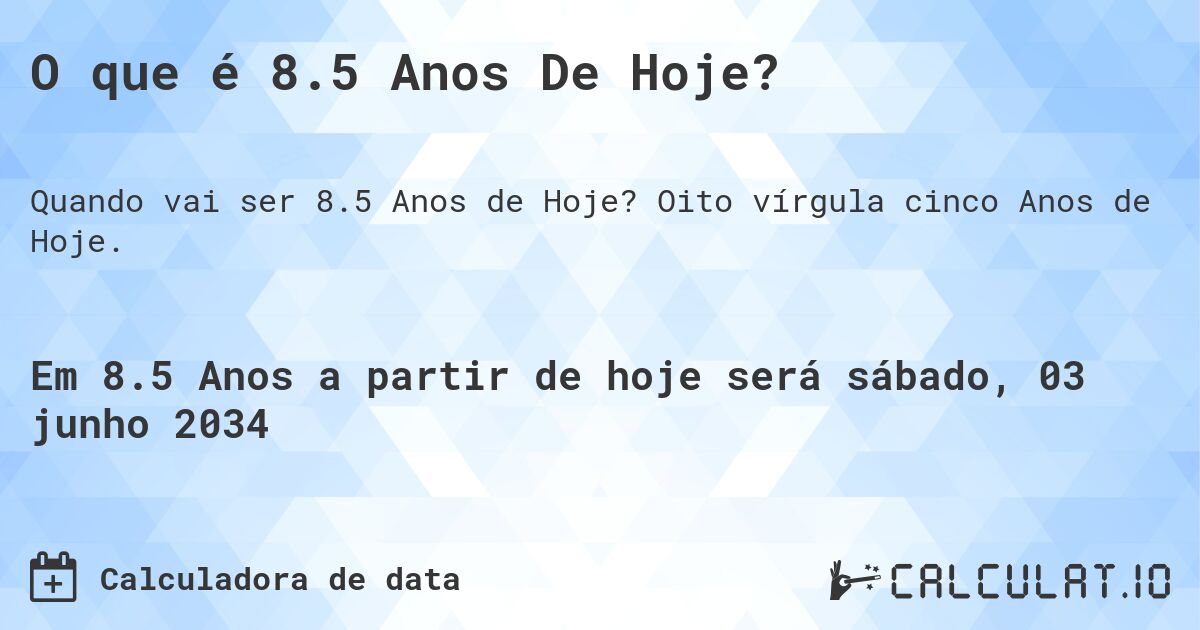 O que é 8.5 Anos De Hoje?

Quando vai ser 8.5 Anos de Hoje? Oito vírgula cinco Anos de Hoje.

Em 8.5 Anos a partir de hoje será sábado, 03 junho 2034

Calculadora de data

CALCULAT.IO